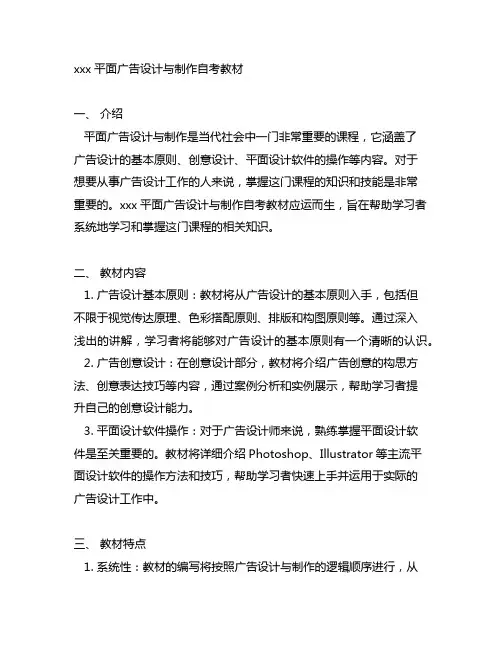 xxx 平面广告设计与制作自考教材

一、 介绍

平面广告设计与制作是当代社会中一门非常重要的课程，它涵盖了广告设计的基本原则、创意设计、平面设计软件的操作等内容。对于想要从事广告设计工作的人来说，掌握这门课程的知识和技能是非常重要的。xxx 平面广告设计与制作自考教材应运而生，旨在帮助学习者系统地学习和掌握这门课程的相关知识。

二、 教材内容

1. 广告设计基本原则：教材将从广告设计的基本原则入手，包括但不限于视觉传达原理、色彩搭配原则、排版和构图原则等。通过深入浅出的讲解，学习者将能够对广告设计的基本原则有一个清晰的认识。

2. 广告创意设计：在创意设计部分，教材将介绍广告创意的构思方法、创意表达技巧等内容，通过案例分析和实例展示，帮助学习者提升自己的创意设计能力。

3. 平面设计软件操作：对于广告设计师来说，熟练掌握平面设计软件是至关重要的。教材将详细介绍 Photoshop、Illustrator 等主流平面设计软件的操作方法和技巧，帮助学习者快速上手并运用于实际的广告设计工作中。

三、 教材特点

1. 系统性：教材的编写将按照广告设计与制作的逻辑顺序进行，从